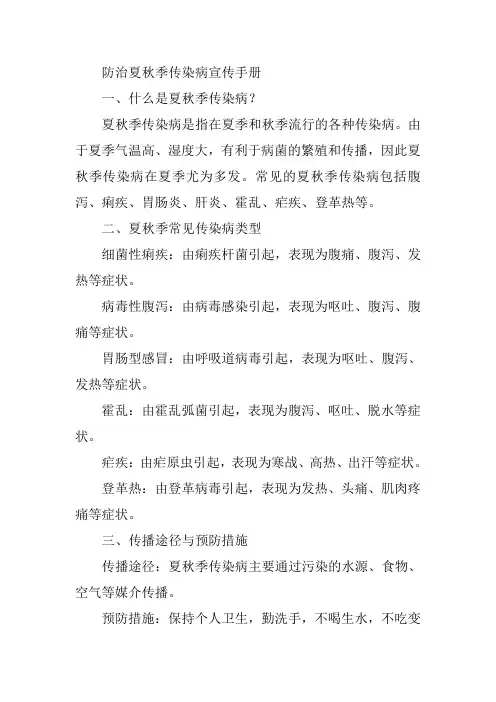 防治夏秋季传染病宣传手册

一、什么是夏秋季传染病？

夏秋季传染病是指在夏季和秋季流行的各种传染病。由于夏季气温高、湿度大，有利于病菌的繁殖和传播，因此夏秋季传染病在夏季尤为多发。常见的夏秋季传染病包括腹泻、痢疾、胃肠炎、肝炎、霍乱、疟疾、登革热等。

二、夏秋季常见传染病类型

细菌性痢疾：由痢疾杆菌引起，表现为腹痛、腹泻、发热等症状。

病毒性腹泻：由病毒感染引起，表现为呕吐、腹泻、腹痛等症状。

胃肠型感冒：由呼吸道病毒引起，表现为呕吐、腹泻、发热等症状。

霍乱：由霍乱弧菌引起，表现为腹泻、呕吐、脱水等症状。

疟疾：由疟原虫引起，表现为寒战、高热、出汗等症状。

登革热：由登革病毒引起，表现为发热、头痛、肌肉疼痛等症状。

三、传播途径与预防措施

传播途径：夏秋季传染病主要通过污染的水源、食物、空气等媒介传播。

预防措施：保持个人卫生，勤洗手，不喝生水，不吃变